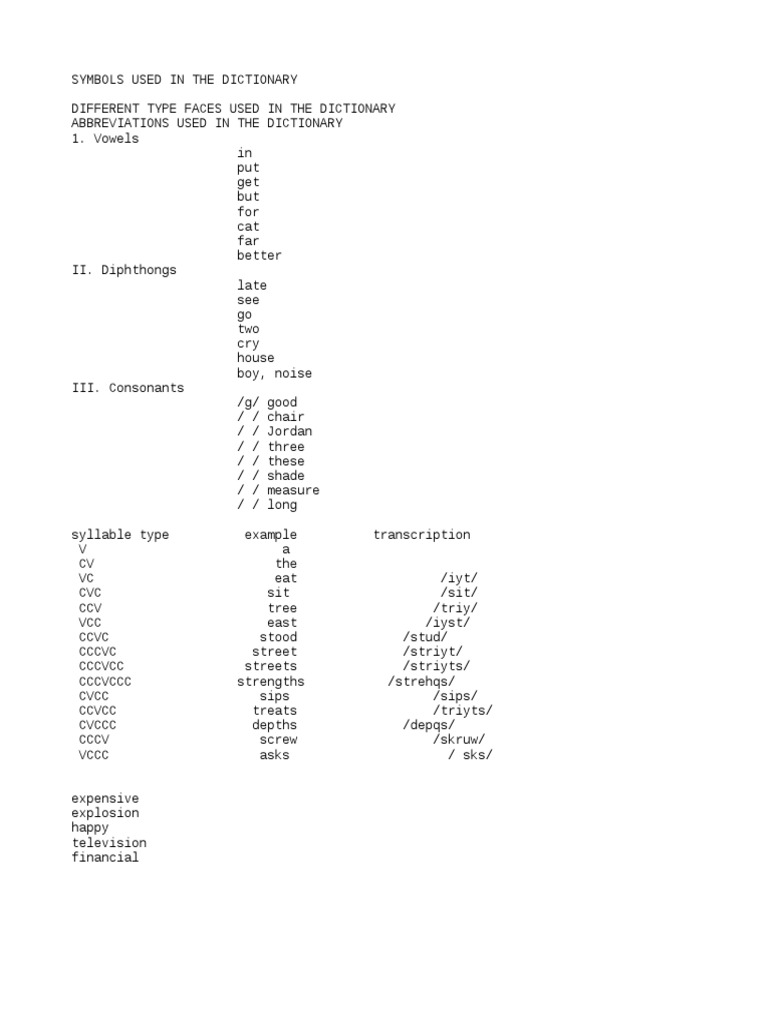 SYMBOLS USED IN THE DICTIONARY

DIFFERENT TYPE FACES USED IN THE DICTIONARY
ABBREVIATIONS USED IN THE DICTIONARY
1. Vowels
in
put
get
but
for
cat
far
better
II. Diphthongs
late
see
go
two
cry
house
boy, noise
III. Consonants
/g/ good
/ / chair
/ / Jordan
/ / three
/ / these
/ / shade
/ / measure
/ / long

| syllable type | example | transcription |
|---|---|---|
| V | a | |
| CV | the | |
| VC | eat | /iyt/ |
| CVC | sit | /sit/ |
| CCV | tree | /triy/ |
| VCC | east | /iyst/ |
| CCVC | stood | /stud/ |
| CCCVC | street | /striyt/ |
| CCCVCC | streets | /striyts/ |
| CCCVCCC | strengths | /strehqs/ |
| CVCC | sips | /sips/ |
| CCVCC | treats | /triyts/ |
| CVCCC | depths | /depqs/ |
| CCCV | screw | /skruw/ |
| VCCC | asks | / sks/ |

expensive
explosion
happy
television
financial